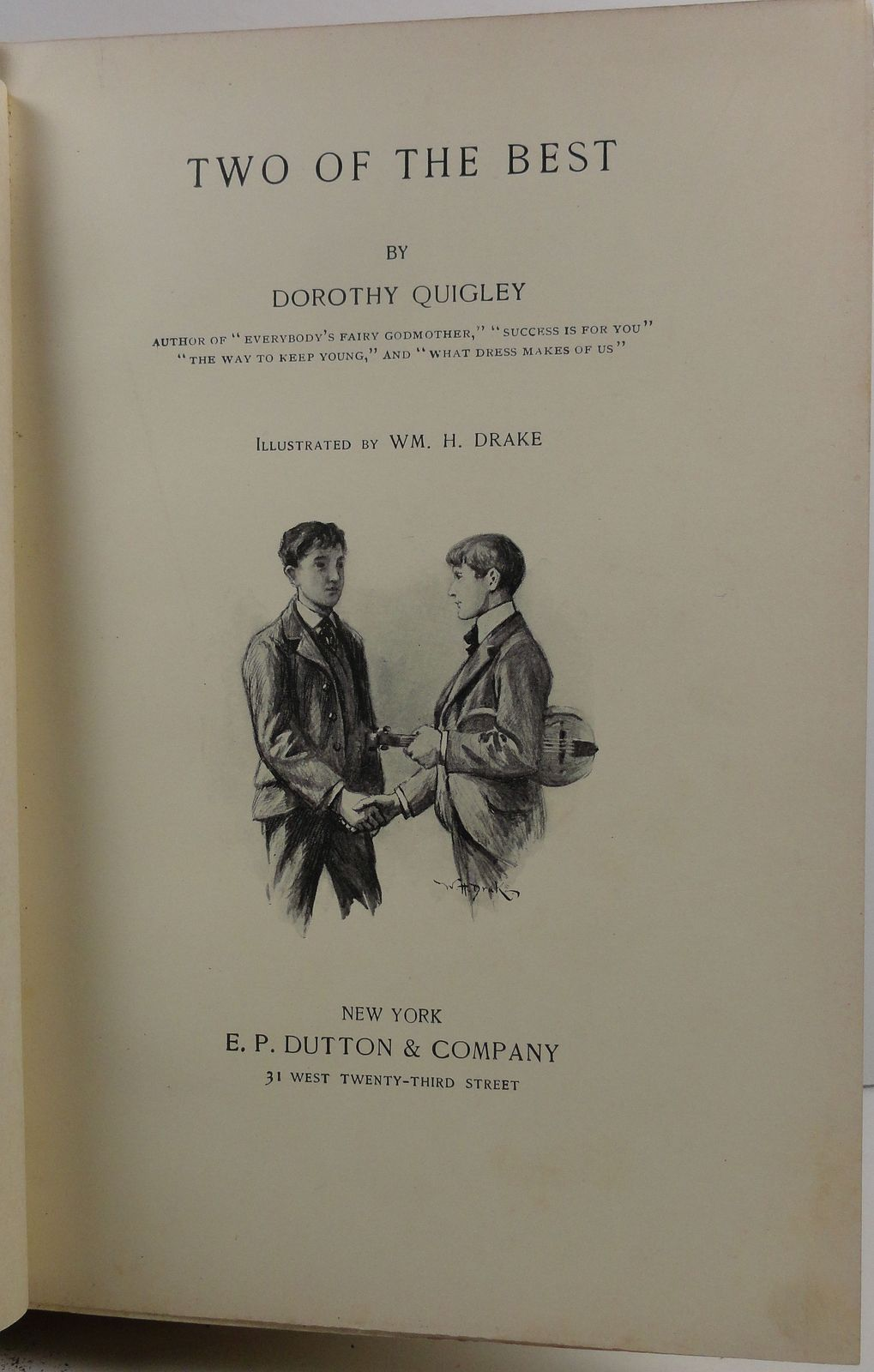 TWO OF THE BEST

BY

DOROTHY QUIGLEY

AUTHOR OF "EVERYBODY'S FAIRY GODMOTHER," "SUCCESS IS FOR YOU" "THE WAY TO KEEP YOUNG," AND "WHAT DRESS MAKES OF US"

ILLUSTRATED BY WM. H. DRAKE

W H Drake

NEW YORK
E. P. DUTTON & COMPANY
31 WEST TWENTY-THIRD STREET